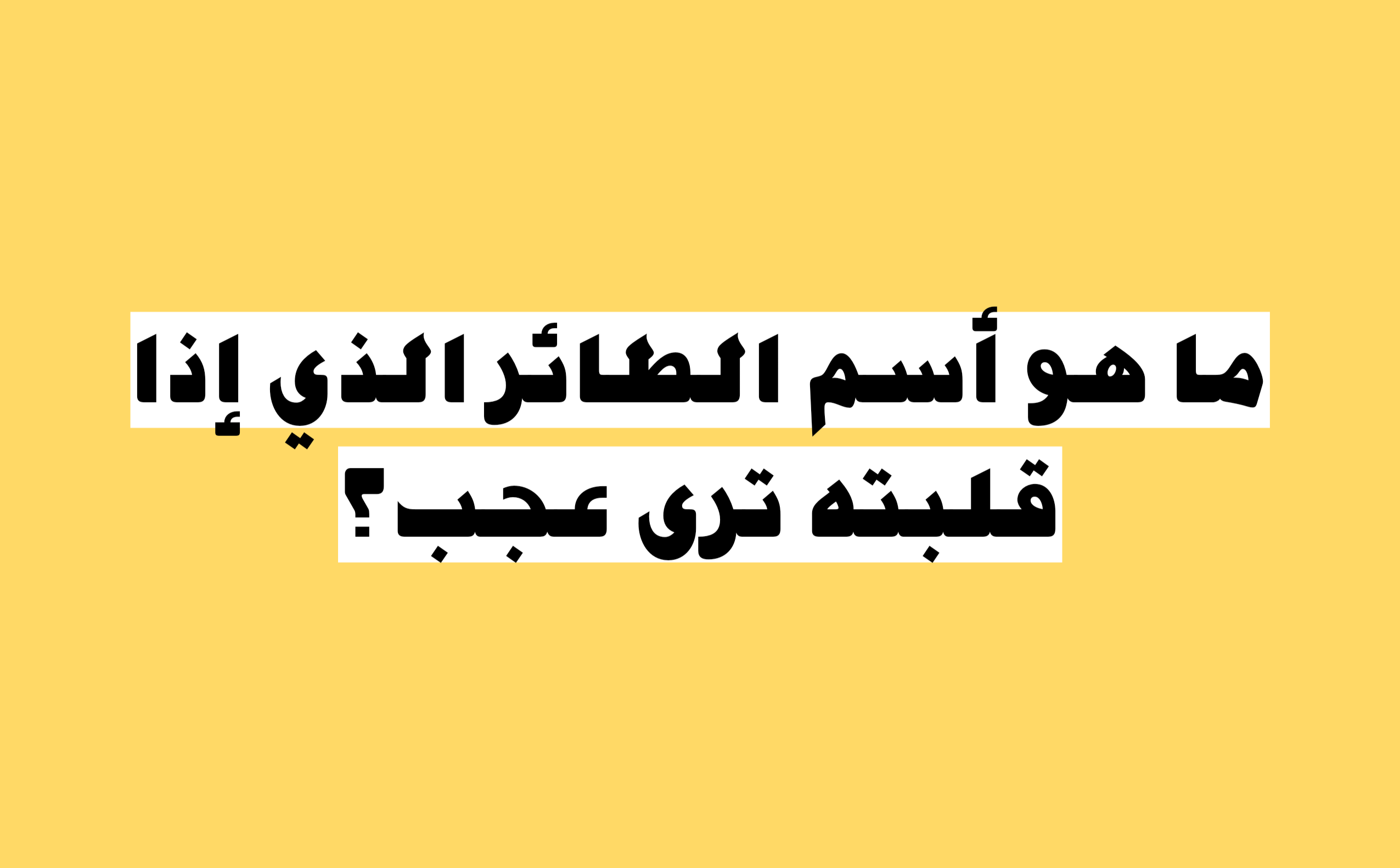 ما هو أسم الطائر الذي إذا قلبته ترى عجب؟